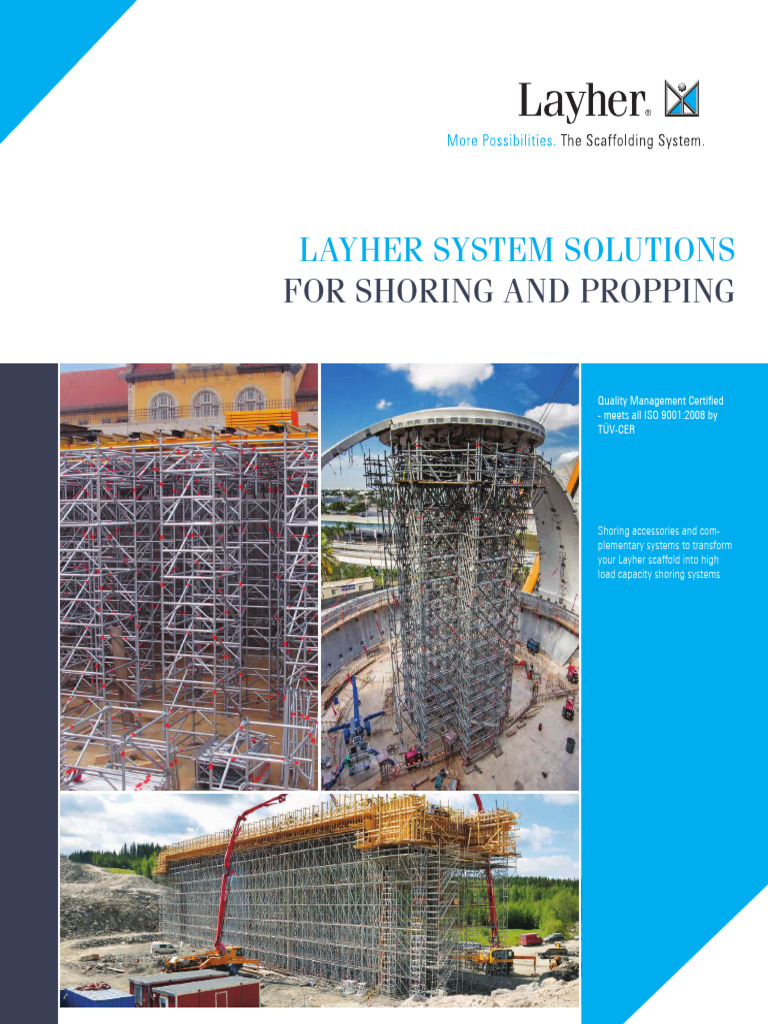 Layher®

More Possibilities. The Scaffolding System.

LAYHER SYSTEM SOLUTIONS
FOR SHORING AND PROPPING

Quality Management Certified - meets all ISO 9001:2008 by TÜV-CER

Shoring accessories and complementary systems to transform your Layher scaffold into high load capacity shoring systems